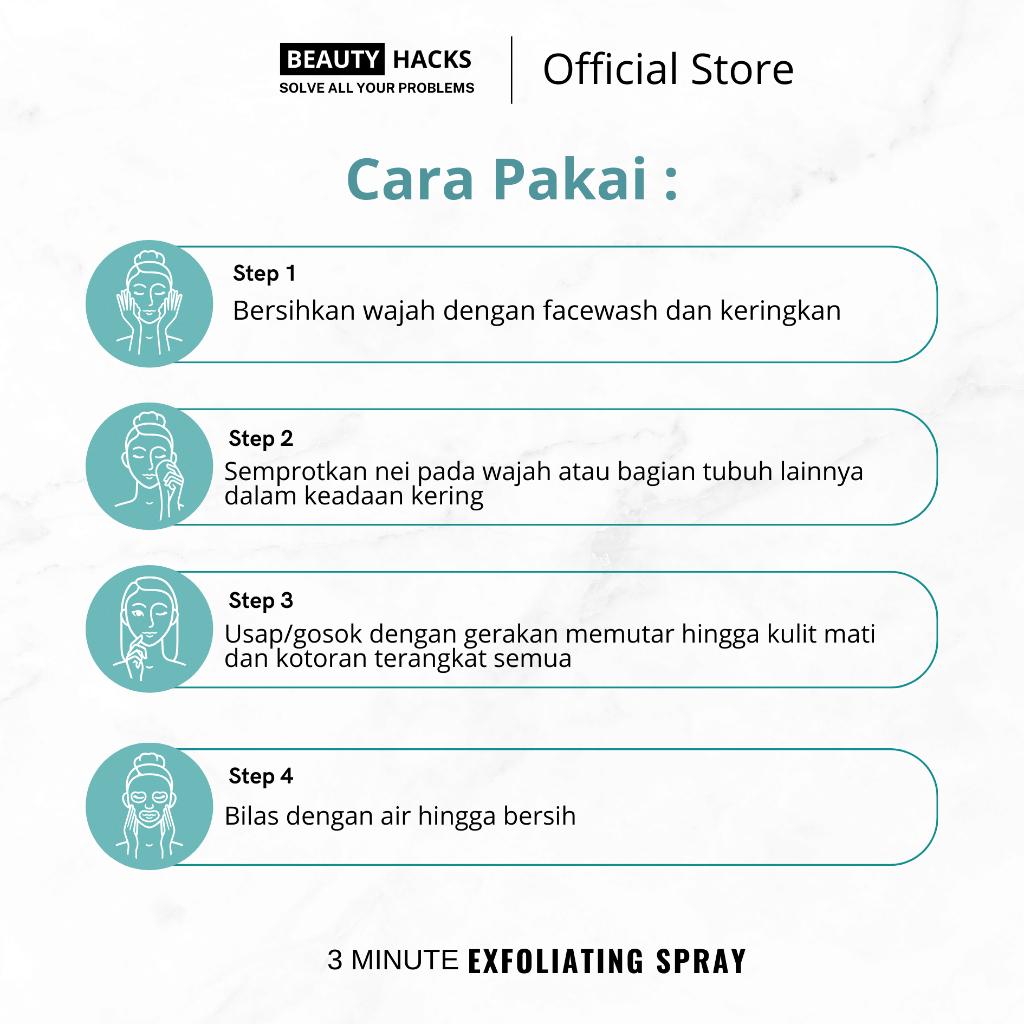 BEAUTY HACKS
SOLVE ALL YOUR PROBLEMS

Official Store

Cara Pakai :

Step 1
Bersihkan wajah dengan facewash dan keringkan

Step 2
Semprotkan nei pada wajah atau bagian tubuh lainnya dalam keadaan kering

Step 3
Usap/gosok dengan gerakan memutar hingga kulit mati dan kotoran terangkat semua

Step 4
Bilas dengan air hingga bersih

3 MINUTE EXFOLIATING SPRAY